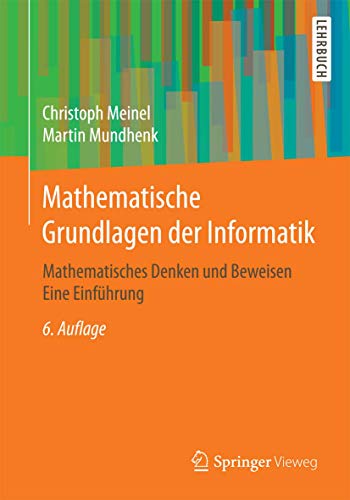 LEHRBUCH

Christoph Meinel
Martin Mundhenk

Mathematische Grundlagen der Informatik

Mathematisches Denken und Beweisen
Eine Einführung

6. Auflage

Springer Vieweg